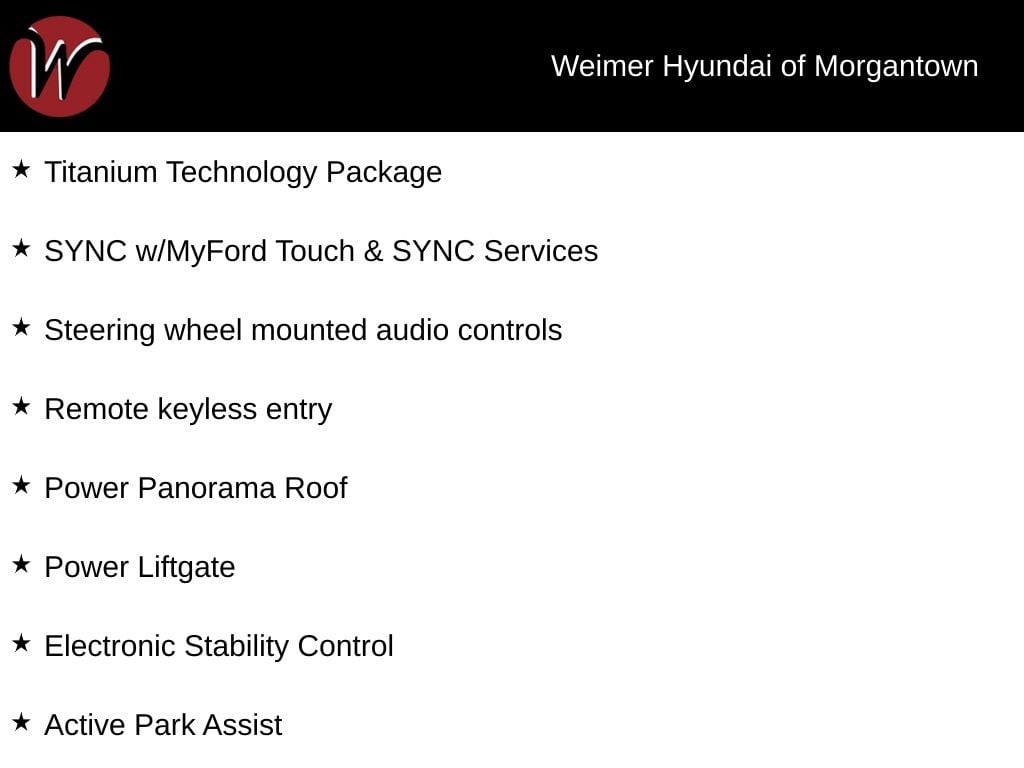 W

Weimer Hyundai of Morgantown

★ Titanium Technology Package

★ SYNC w/MyFord Touch & SYNC Services

★ Steering wheel mounted audio controls

★ Remote keyless entry

★ Power Panorama Roof

★ Power Liftgate

★ Electronic Stability Control

★ Active Park Assist